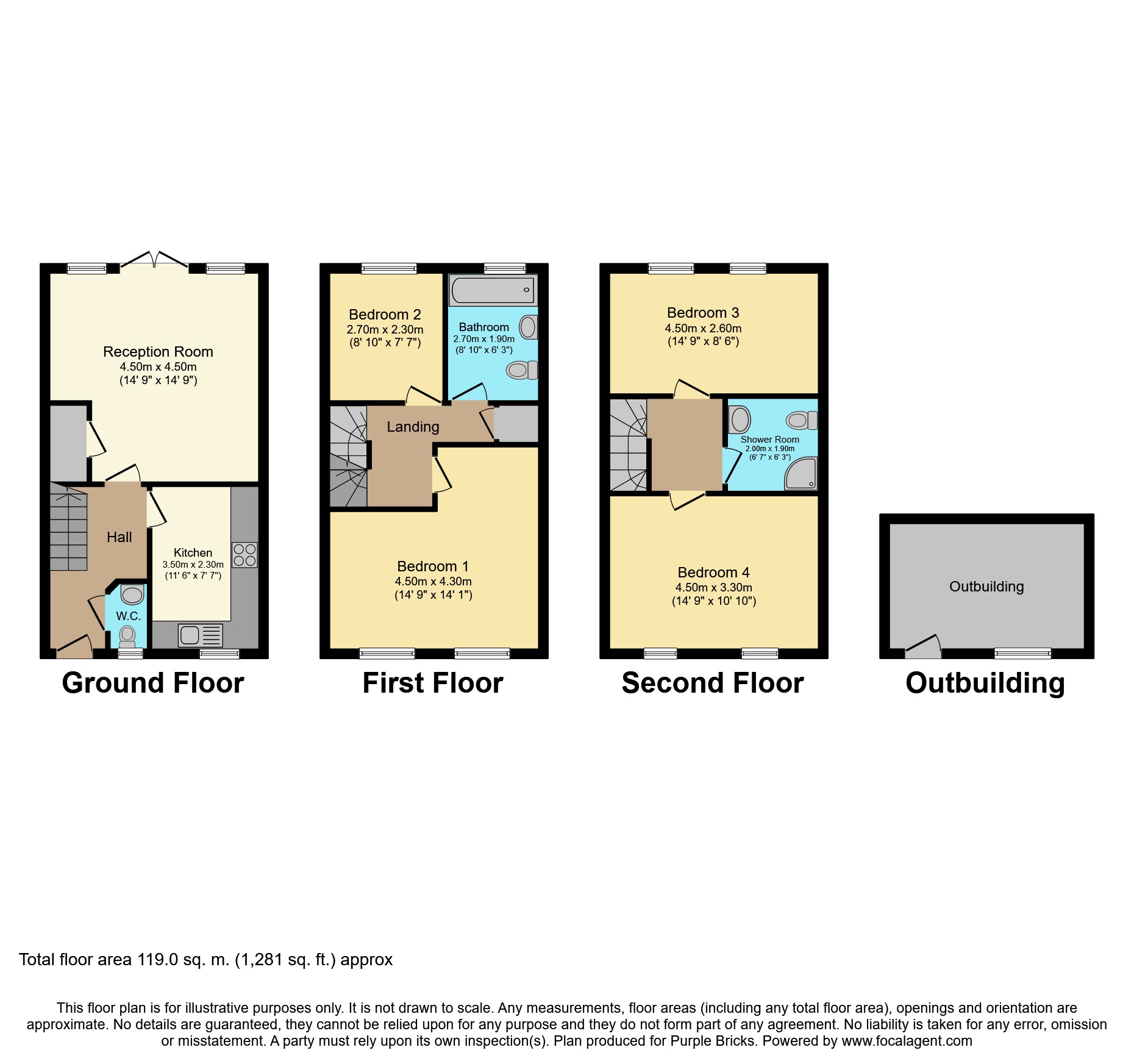 Reception Room
4.50m x 4.50m
(14' 9" x 14' 9")

Hall

Kitchen
3.50m x 2.30m
(11' 6" x 7' 7")

W.C.

Ground Floor

Bedroom 2
2.70m x 2.30m
(8' 10" x 7' 7")

Bathroom
2.70m x 1.90m
(8' 10" x 6' 3")

Landing

Bedroom 1
4.50m x 4.30m
(14' 9" x 14' 1")

First Floor

Bedroom 3
4.50m x 2.60m
(14' 9" x 8' 6")

Shower Room
2.00m x 1.90m
(6' 7" x 6' 3")

Bedroom 4
4.50m x 3.30m
(14' 9" x 10' 10")

Second Floor

Outbuilding

Outbuilding

Total floor area 119.0 sq. m. (1,281 sq. ft.) approx

This floor plan is for illustrative purposes only. It is not drawn to scale. Any measurements, floor areas (including any total floor area), openings and orientation are approximate. No details are guaranteed, they cannot be relied upon for any purpose and they do not form part of any agreement. No liability is taken for any error, omission or misstatement. A party must rely upon its own inspection(s). Plan produced for Purple Bricks. Powered by www.focalagent.com